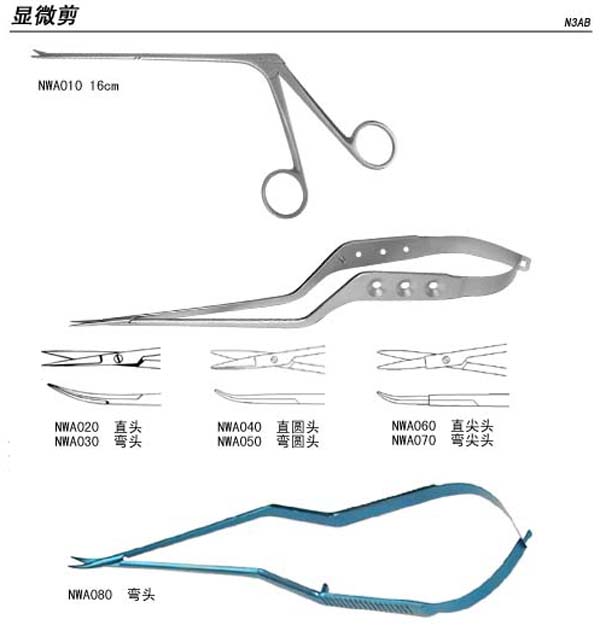 显微剪

N3AB

NWA010 16cm

NWA020 直头
NWA030 弯头

NWA040 直圆头
NWA050 弯圆头

NWA060 直尖头
NWA070 弯尖头

NWA080 弯头